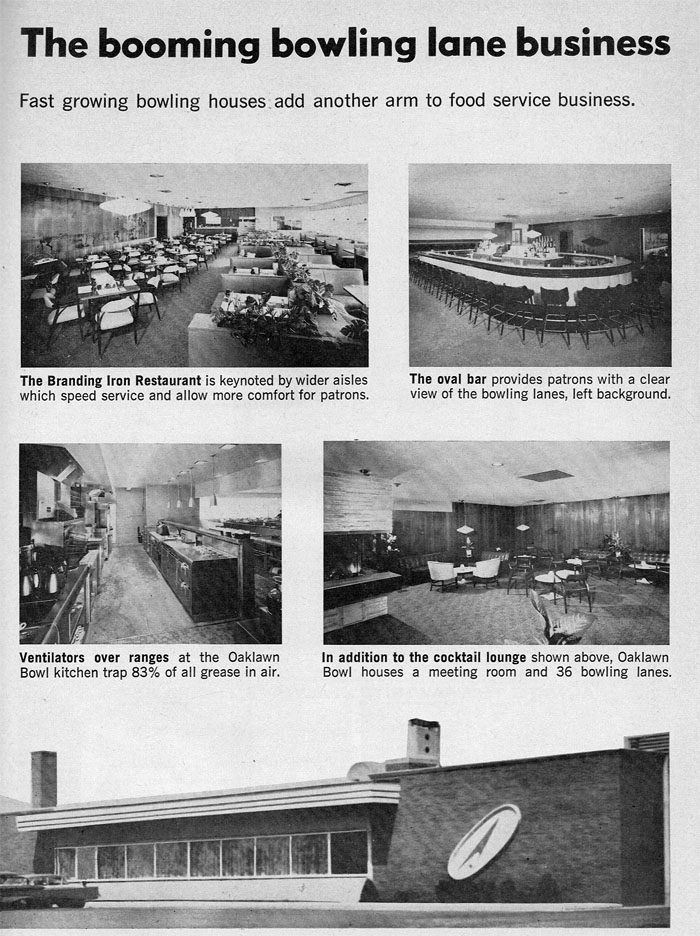 The booming bowling lane business

Fast growing bowling houses add another arm to food service business.

The Branding Iron Restaurant is keynoted by wider aisles which speed service and allow more comfort for patrons.

The oval bar provides patrons with a clear view of the bowling lanes, left background.

Ventilators over ranges at the Oaklawn Bowl kitchen trap 83% of all grease in air.

In addition to the cocktail lounge shown above, Oaklawn Bowl houses a meeting room and 36 bowling lanes.